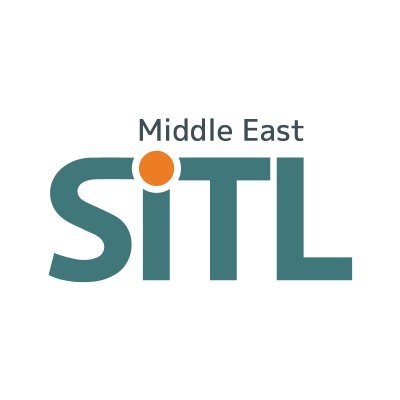 Middle East
SiTL